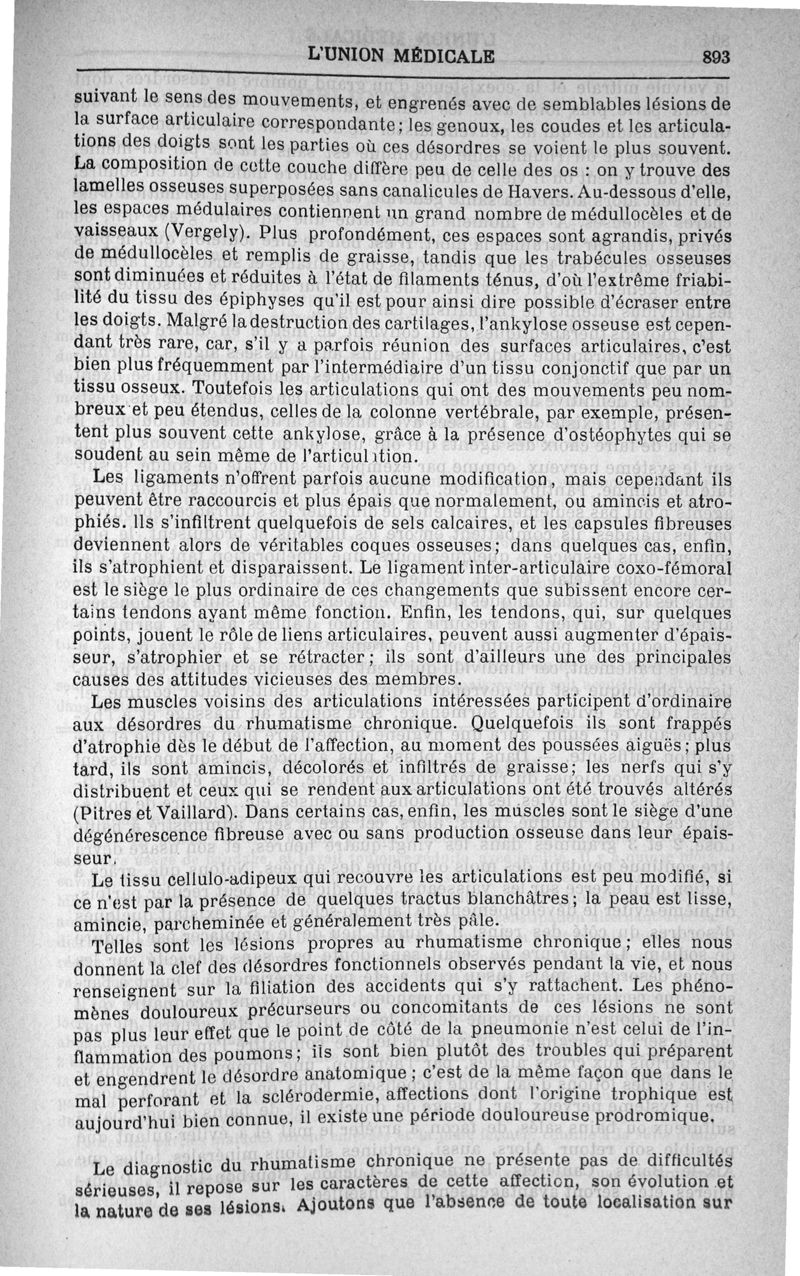 L'UNION MÉDICALE 893

suivant le sens des mouvements, et engrenés avec de semblables lésions de la surface articulaire correspondante; les genoux, les coudes et les articulations des doigts sont les parties où ces désordres se voient le plus souvent. La composition de cette couche diffère peu de celle des os : on y trouve des lamelles osseuses superposées sans canalicules de Havers. Au-dessous d'elle, les espaces médulaires contiennent un grand nombre de médullocèles et de vaisseaux (Vergely). Plus profondément, ces espaces sont agrandis, privés de médullocèles et remplis de graisse, tandis que les trabécules osseuses sont diminuées et réduites à l'état de filaments ténus, d'où l'extrême friabilité du tissu des épiphyses qu'il est pour ainsi dire possible d'écraser entre les doigts. Malgré la destruction des cartilages, l'ankylose osseuse est cependant très rare, car, s'il y a parfois réunion des surfaces articulaires, c'est bien plus fréquemment par l'intermédiaire d'un tissu conjonctif que par un tissu osseux. Toutefois les articulations qui ont des mouvements peu nombreux et peu étendus, celles de la colonne vertébrale, par exemple, présentent plus souvent cette ankylose, grâce à la présence d'ostéophytes qui se soudent au sein même de l'articulation.

Les ligaments n'offrent parfois aucune modification, mais cependant ils peuvent être raccourcis et plus épais que normalement, ou amincis et atrophiés. Ils s'infiltrent quelquefois de sels calcaires, et les capsules fibreuses deviennent alors de véritables coques osseuses; dans quelques cas, enfin, ils s'atrophient et disparaissent. Le ligament inter-articulaire coxo-fémoral est le siège le plus ordinaire de ces changements que subissent encore certains tendons ayant même fonction. Enfin, les tendons, qui, sur quelques points, jouent le rôle de liens articulaires, peuvent aussi augmenter d'épaisseur, s'atrophier et se rétracter; ils sont d'ailleurs une des principales causes des attitudes vicieuses des membres.

Les muscles voisins des articulations intéressées participent d'ordinaire aux désordres du rhumatisme chronique. Quelquefois ils sont frappés d'atrophie dès le début de l'affection, au moment des poussées aiguës; plus tard, ils sont amincis, décolorés et infiltrés de graisse; les nerfs qui s'y distribuent et ceux qui se rendent aux articulations ont été trouvés altérés (Pitres et Vaillard). Dans certains cas, enfin, les muscles sont le siège d'une dégénérescence fibreuse avec ou sans production osseuse dans leur épaisseur.

Le tissu cellulo-adipeux qui recouvre les articulations est peu modifié, si ce n'est par la présence de quelques tractus blanchâtres; la peau est lisse, amincie, parcheminée et généralement très pâle.

Telles sont les lésions propres au rhumatisme chronique; elles nous donnent la clef des désordres fonctionnels observés pendant la vie, et nous renseignent sur la filiation des accidents qui s'y rattachent. Les phénomènes douloureux précurseurs ou concomitants de ces lésions ne sont pas plus leur effet que le point de côté de la pneumonie n'est celui de l'inflammation des poumons; ils sont bien plutôt des troubles qui préparent et engendrent le désordre anatomique; c'est de la même façon que dans le mal perforant et la sclérodermie, affections dont l'origine trophique est aujourd'hui bien connue, il existe une période douloureuse prodromique.

Le diagnostic du rhumatisme chronique ne présente pas de difficultés sérieuses, il repose sur les caractères de cette affection, son évolution et la nature de ses lésions. Ajoutons que l'absence de toute localisation sur